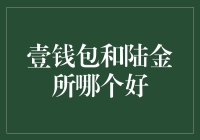 壹钱包和陆金所哪个好